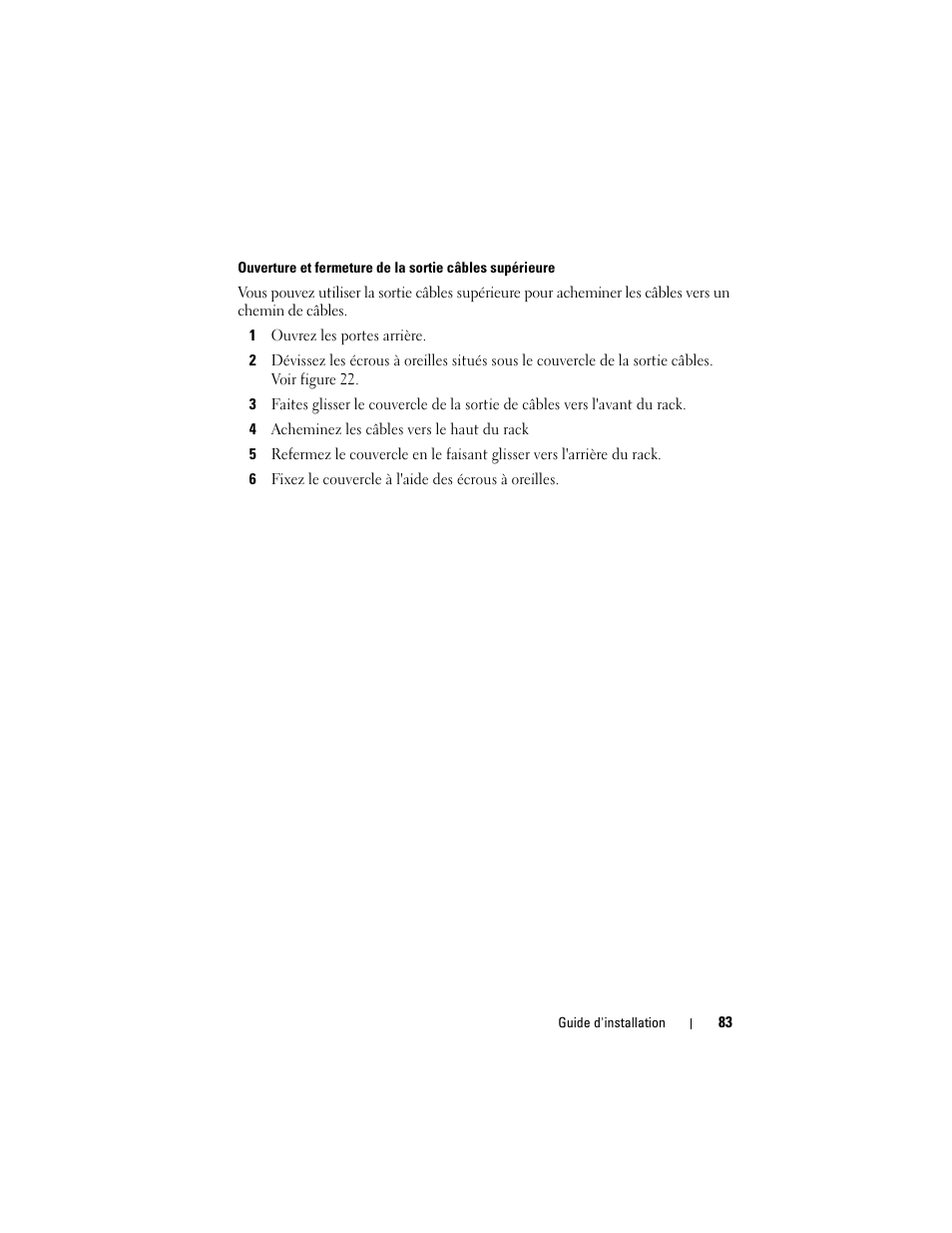 Ouverture et fermeture de la sortie câbles supérieure

Vous pouvez utiliser la sortie câbles supérieure pour acheminer les câbles vers un chemin de câbles.

1 Ouvrez les portes arrière.

2 Dévissez les écrous à oreilles situés sous le couvercle de la sortie câbles. Voir figure 22.

3 Faites glisser le couvercle de la sortie de câbles vers l'avant du rack.

4 Acheminez les câbles vers le haut du rack

5 Refermez le couvercle en le faisant glisser vers l'arrière du rack.

6 Fixez le couvercle à l'aide des écrous à oreilles.

Guide d'installation | 83